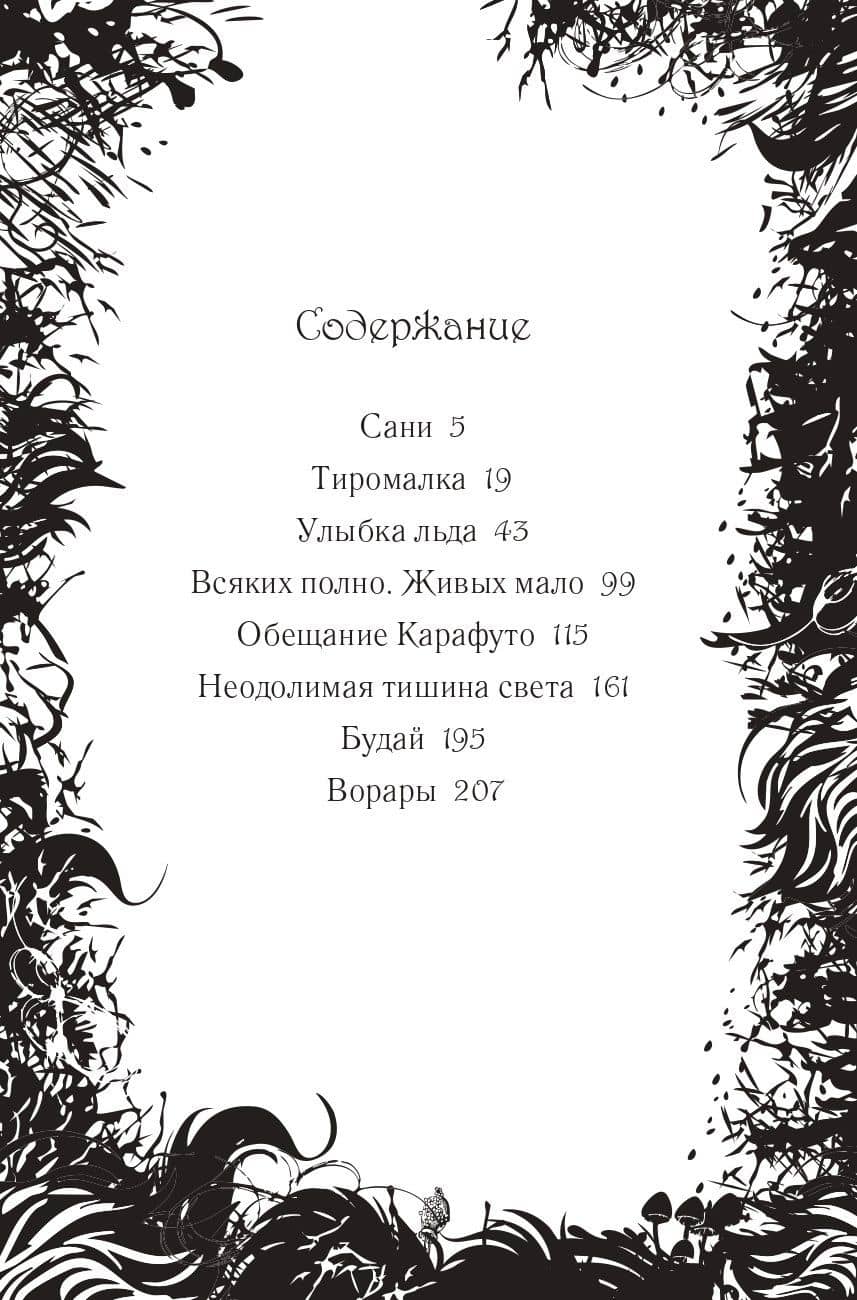 Содержание

Сани 5

Тиромалка 19

Улыбка льда 43

Всяких полно. Живых мало 99

Обещание Карафуто 115

Неодолимая тишина света 161

Будай 195

Ворары 207